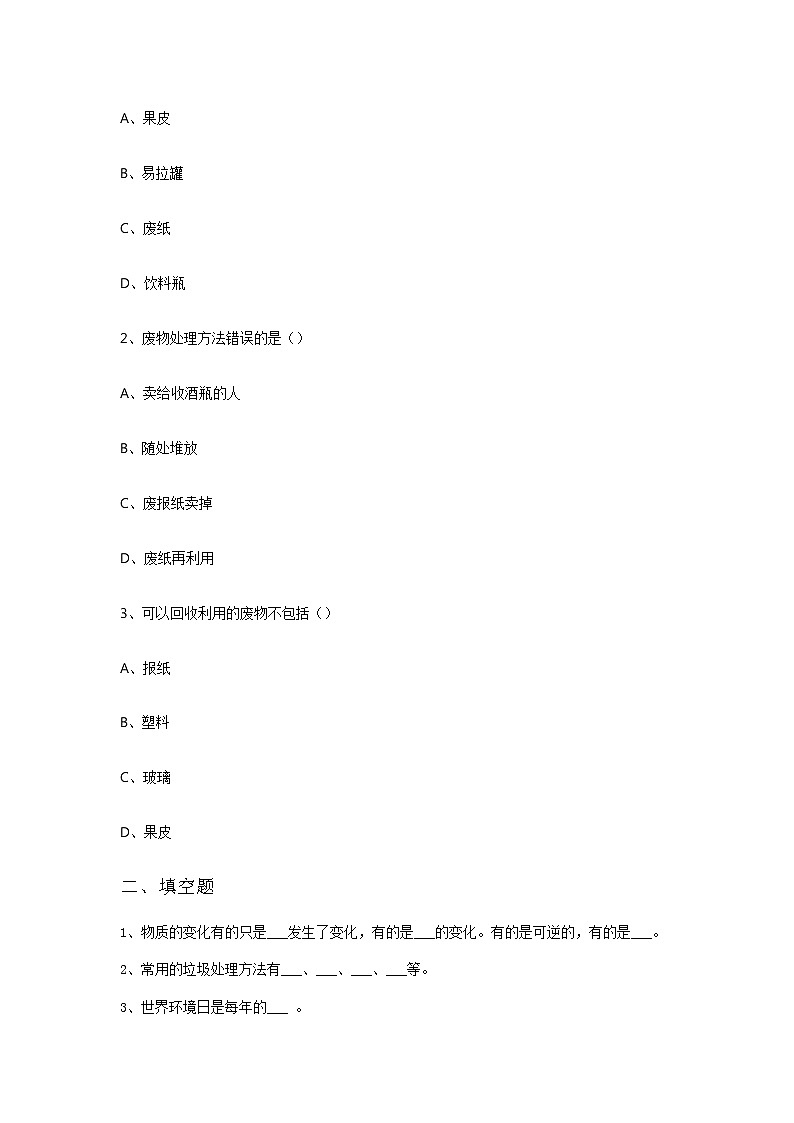 A、果皮

B、易拉罐

C、废纸

D、饮料瓶

2、废物处理方法错误的是（）

A、卖给收酒瓶的人

B、随处堆放

C、废报纸卖掉

D、废纸再利用

3、可以回收利用的废物不包括（）

A、报纸

B、塑料

C、玻璃

D、果皮

二、填空题

1、物质的变化有的只是___发生了变化，有的是___的变化。有的是可逆的，有的是___。

2、常用的垃圾处理方法有___、___、___、___等。

3、世界环境日是每年的___ 。